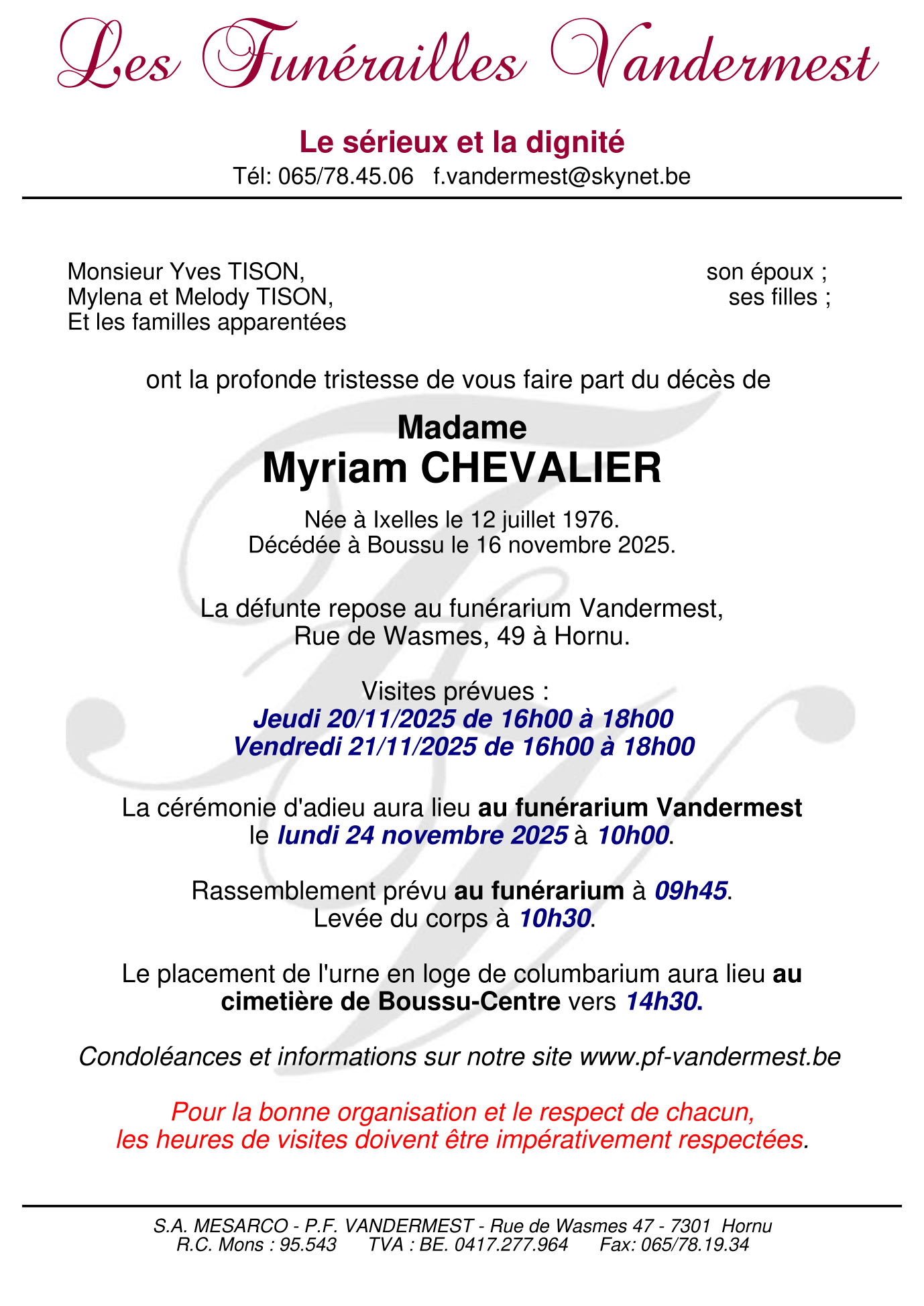 Les Funérailles Vandermest

Le sérieux et la dignité
Tél: 065/78.45.06 f.vandermest@skynet.be

Monsieur Yves TISON, son époux ;
Mylena et Melody TISON, ses filles ;
Et les familles apparentées

ont la profonde tristesse de vous faire part du décès de

Madame
Myriam CHEVALIER

Née à Ixelles le 12 juillet 1976.
Décédée à Boussu le 16 novembre 2025.

La défunte repose au funérarium Vandermest,
Rue de Wasmes, 49 à Hornu.

Visites prévues :
Jeudi 20/11/2025 de 16h00 à 18h00
Vendredi 21/11/2025 de 16h00 à 18h00

La cérémonie d'adieu aura lieu au funérarium Vandermest le lundi 24 novembre 2025 à 10h00.

Rassemblement prévu au funérarium à 09h45.
Levée du corps à 10h30.

Le placement de l'urne en loge de columbarium aura lieu au cimetière de Boussu-Centre vers 14h30.

Condoléances et informations sur notre site www.pf-vandermest.be

Pour la bonne organisation et le respect de chacun,
les heures de visites doivent être impérativement respectées.

S.A. MESARCO - P.F. VANDERMEST - Rue de Wasmes 47 - 7301 Hornu
R.C. Mons : 95.543 TVA : BE. 0417.277.964 Fax: 065/78.19.34